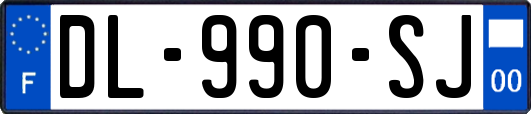 F
DL-990-SJ
00